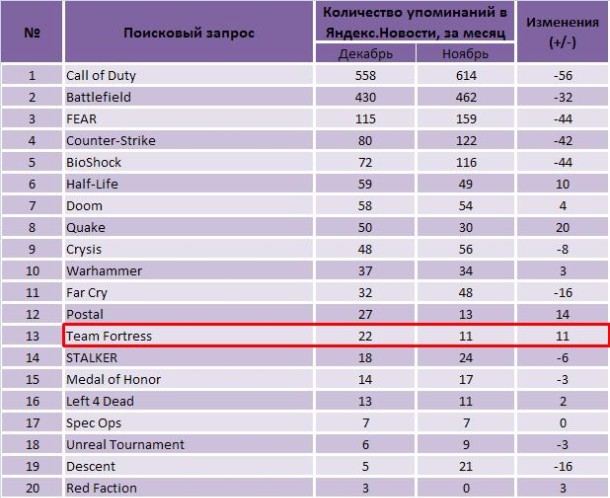 | № | Поисковый запрос | Количество упоминаний в Яндекс.Новости, за месяц: Декабрь | Количество упоминаний в Яндекс.Новости, за месяц: Ноябрь | Изменения (+/-) |
|---|---|---|---|---|
| 1 | Call of Duty | 558 | 614 | -56 |
| 2 | Battlefield | 430 | 462 | -32 |
| 3 | FEAR | 115 | 159 | -44 |
| 4 | Counter-Strike | 80 | 122 | -42 |
| 5 | BioShock | 72 | 116 | -44 |
| 6 | Half-Life | 59 | 49 | 10 |
| 7 | Doom | 58 | 54 | 4 |
| 8 | Quake | 50 | 30 | 20 |
| 9 | Crysis | 48 | 56 | -8 |
| 10 | Warhammer | 37 | 34 | 3 |
| 11 | Far Cry | 32 | 48 | -16 |
| 12 | Postal | 27 | 13 | 14 |
| 13 | Team Fortress | 22 | 11 | 11 |
| 14 | STALKER | 18 | 24 | -6 |
| 15 | Medal of Honor | 14 | 17 | -3 |
| 16 | Left 4 Dead | 13 | 11 | 2 |
| 17 | Spec Ops | 7 | 7 | 0 |
| 18 | Unreal Tournament | 6 | 9 | -3 |
| 19 | Descent | 5 | 21 | -16 |
| 20 | Red Faction | 3 | 0 | 3 |